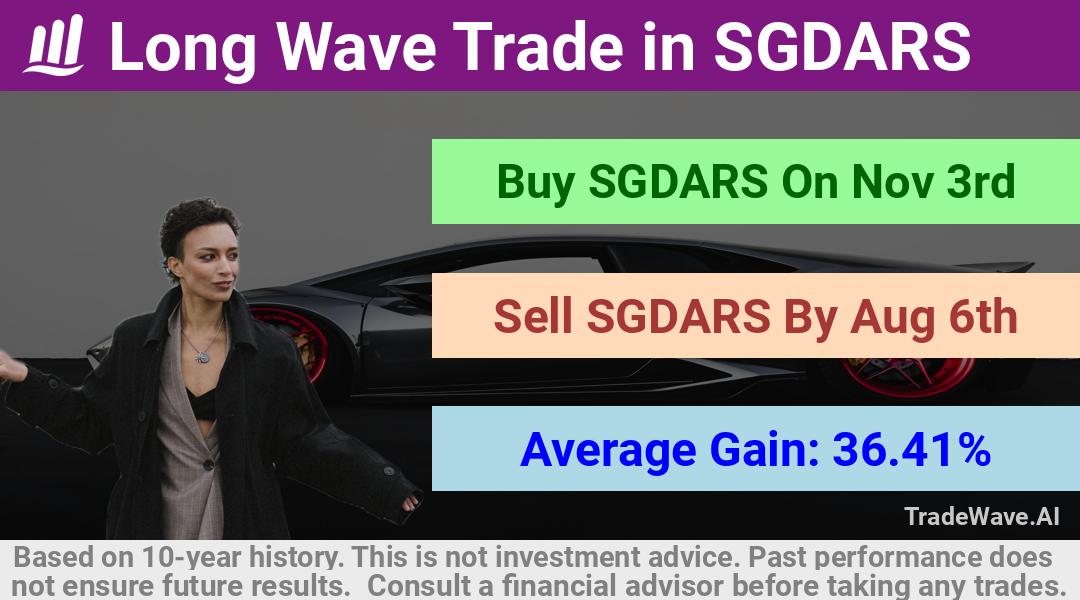 Long Wave Trade in SGDARS

Buy SGDARS On Nov 3rd

Sell SGDARS By Aug 6th

Average Gain: 36.41%

TradeWave.AI

Based on 10-year history. This is not investment advice. Past performance does not ensure future results. Consult a financial advisor before taking any trades.